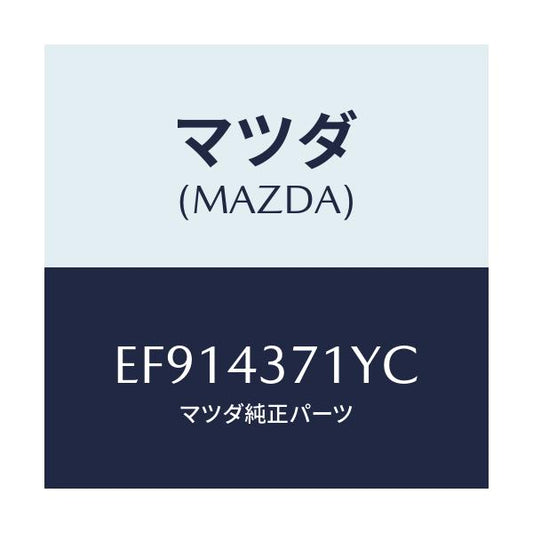 マツダ
(MAZDA)

EF914371YC
マツダ純正パーツ